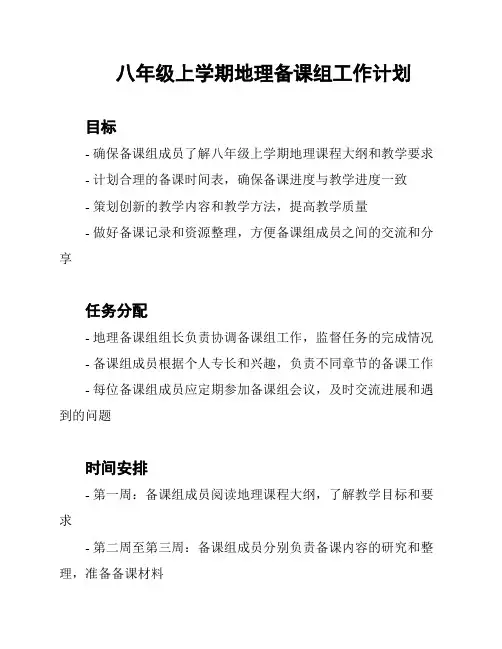 八年级上学期地理备课组工作计划

目标

- 确保备课组成员了解八年级上学期地理课程大纲和教学要求

- 计划合理的备课时间表，确保备课进度与教学进度一致

- 策划创新的教学内容和教学方法，提高教学质量

- 做好备课记录和资源整理，方便备课组成员之间的交流和分享

任务分配

- 地理备课组组长负责协调备课组工作，监督任务的完成情况

- 备课组成员根据个人专长和兴趣，负责不同章节的备课工作

- 每位备课组成员应定期参加备课组会议，及时交流进展和遇到的问题

时间安排

- 第一周：备课组成员阅读地理课程大纲，了解教学目标和要求

- 第二周至第三周：备课组成员分别负责备课内容的研究和整理，准备备课材料